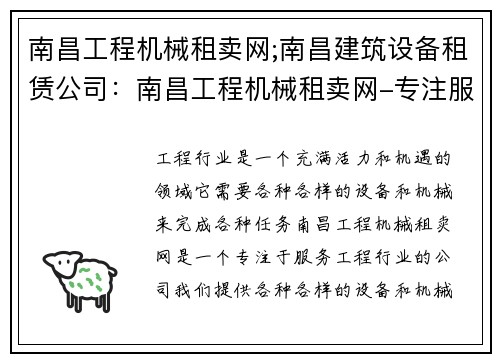 南昌工程机械租卖网;南昌建筑设备租赁公司：南昌工程机械租卖网–专注服

工程行业是一个充满活力和机遇的领域它需要各种各样的设备和机械来完成各种任务南昌工程机械租卖网是一个专注于服务工程行业的公司我们提供各种各样的设备和机械